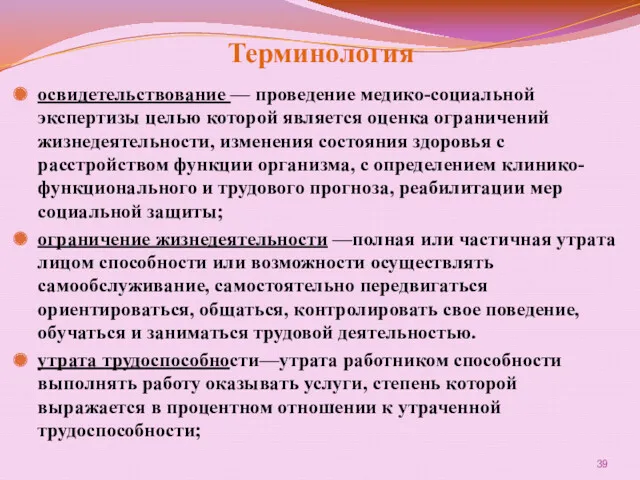 Терминология

освидетельствование — проведение медико-социальной экспертизы целью которой является оценка ограничений жизнедеятельности, изменения состояния здоровья с расстройством функции организма, с определением клинико-функционального и трудового прогноза, реабилитации мер социальной защиты;

ограничение жизнедеятельности —полная или частичная утрата лицом способности или возможности осуществлять самообслуживание, самостоятельно передвигаться ориентироваться, общаться, контролировать свое поведение, обучаться и заниматься трудовой деятельностью.

утрата трудоспособности—утрата работником способности выполнять работу оказывать услуги, степень которой выражается в процентном отношении к утраченной трудоспособности;

39